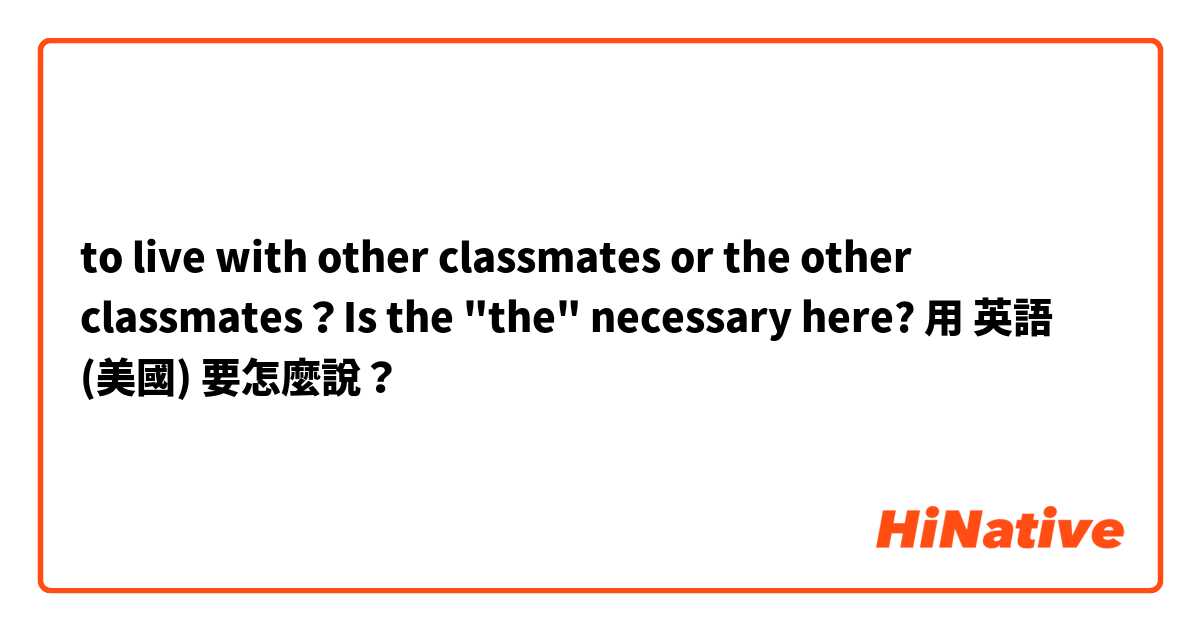 to live with other classmates or the other classmates ? Is the "the" necessary here? 用 英語 (美國) 要怎麼說？

HiNative